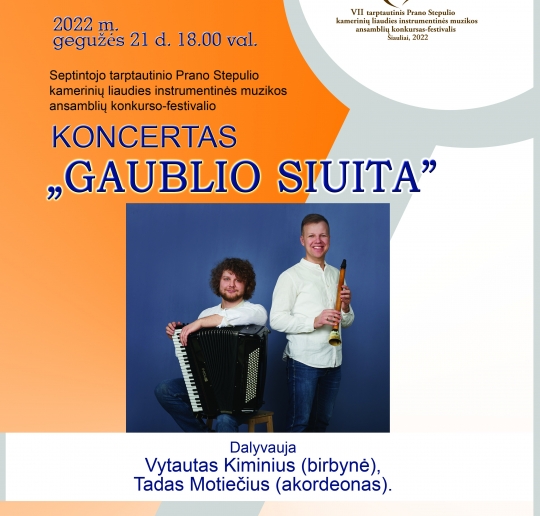 2022 m.
gegužės 21 d. 18.00 val.

VII tarptautinis Prano Stepulio
kamerinių liaudies instrumentinės muzikos
ansamblių konkursas-festivalis
Šiauliai, 2022

Septintojo tarptautinio Prano Stepulio kamerinių liaudies instrumentinės muzikos ansamblių konkurso-festivalio

KONCERTAS
„GAUBLIO SIUITA”

Dalyvauja
Vytautas Kiminius (birbynė),
Tadas Motiečius (akordeonas).